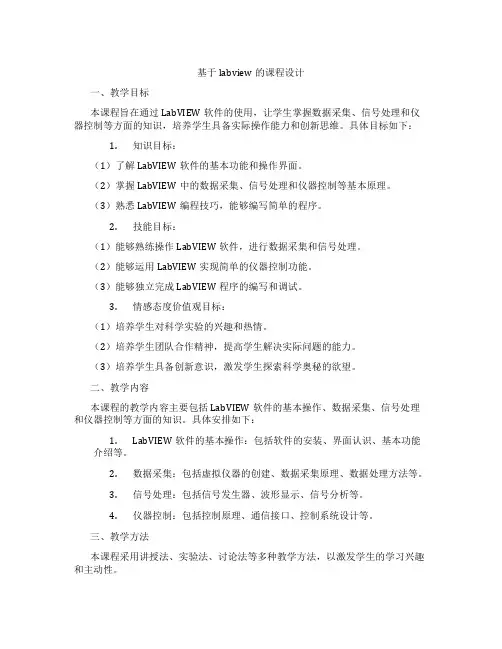 基于 labview 的课程设计

一、教学目标

本课程旨在通过 LabVIEW 软件的使用，让学生掌握数据采集、信号处理和仪器控制等方面的知识，培养学生具备实际操作能力和创新思维。具体目标如下：

1. 知识目标：

（1）了解 LabVIEW 软件的基本功能和操作界面。

（2）掌握 LabVIEW 中的数据采集、信号处理和仪器控制等基本原理。

（3）熟悉 LabVIEW 编程技巧，能够编写简单的程序。

2. 技能目标：

（1）能够熟练操作 LabVIEW 软件，进行数据采集和信号处理。

（2）能够运用 LabVIEW 实现简单的仪器控制功能。

（3）能够独立完成 LabVIEW 程序的编写和调试。

3. 情感态度价值观目标：

（1）培养学生对科学实验的兴趣和热情。

（2）培养学生团队合作精神，提高学生解决实际问题的能力。

（3）培养学生具备创新意识，激发学生探索科学奥秘的欲望。

二、教学内容

本课程的教学内容主要包括 LabVIEW 软件的基本操作、数据采集、信号处理和仪器控制等方面的知识。具体安排如下：

1. LabVIEW 软件的基本操作：包括软件的安装、界面认识、基本功能介绍等。

2. 数据采集：包括虚拟仪器的创建、数据采集原理、数据处理方法等。

3. 信号处理：包括信号发生器、波形显示、信号分析等。

4. 仪器控制：包括控制原理、通信接口、控制系统设计等。

三、教学方法

本课程采用讲授法、实验法、讨论法等多种教学方法，以激发学生的学习兴趣和主动性。